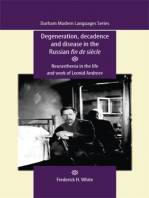 Durham Modern Languages Series

Degeneration, decadence and disease in the Russian fin de siècle

Neurasthenia in the life and work of Leonid Andreev

Frederick H. White